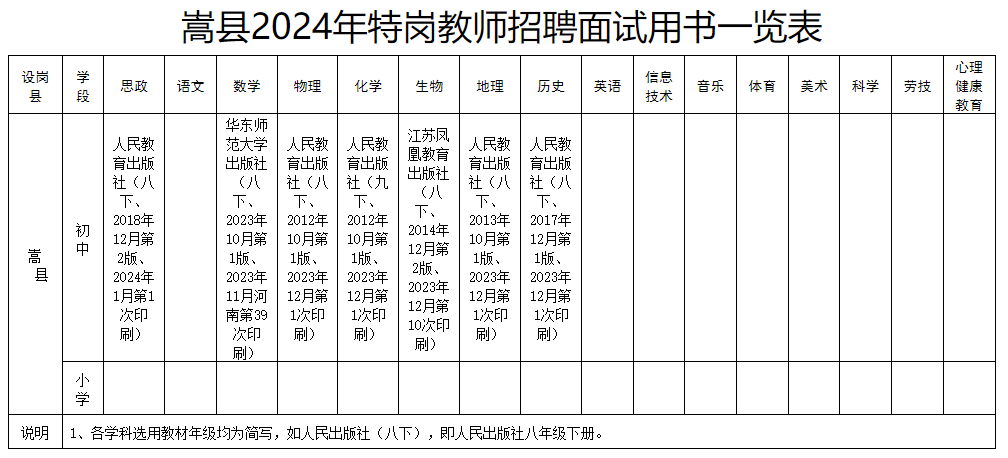 嵩县2024年特岗教师招聘面试用书一览表

| 设岗县 | 学段 | 思政 | 语文 | 数学 | 物理 | 化学 | 生物 | 地理 | 历史 | 英语 | 信息技术 | 音乐 | 体育 | 美术 | 科学 | 劳技 | 心理健康教育 |
|---|---|---|---|---|---|---|---|---|---|---|---|---|---|---|---|---|---|
| 嵩县 | 初中 | 人民教育出版社（八下、2018年12月第2版、2024年1月第1次印刷） |  | 华东师范大学出版社（八下、2023年10月第1版、2023年11月河南第39次印刷） | 人民教育出版社（八下、2012年10月第1版、2023年12月第1次印刷） | 人民教育出版社（九下、2012年10月第1版、2023年12月第1次印刷） | 江苏凤凰教育出版社（八下、2014年12月第2版、2023年12月第10次印刷） | 人民教育出版社（八下、2013年10月第1版、2023年12月第1次印刷） | 人民教育出版社（八下、2017年12月第1版、2023年12月第1次印刷） |  |  |  |  |  |  |  |  |
|  | 小学 |  |  |  |  |  |  |  |  |  |  |  |  |  |  |  |  |
| 说明 | 1、各学科选用教材年级均为简写，如人民出版社（八下），即人民出版社八年级下册。 |  |  |  |  |  |  |  |  |  |  |  |  |  |  |  |  |